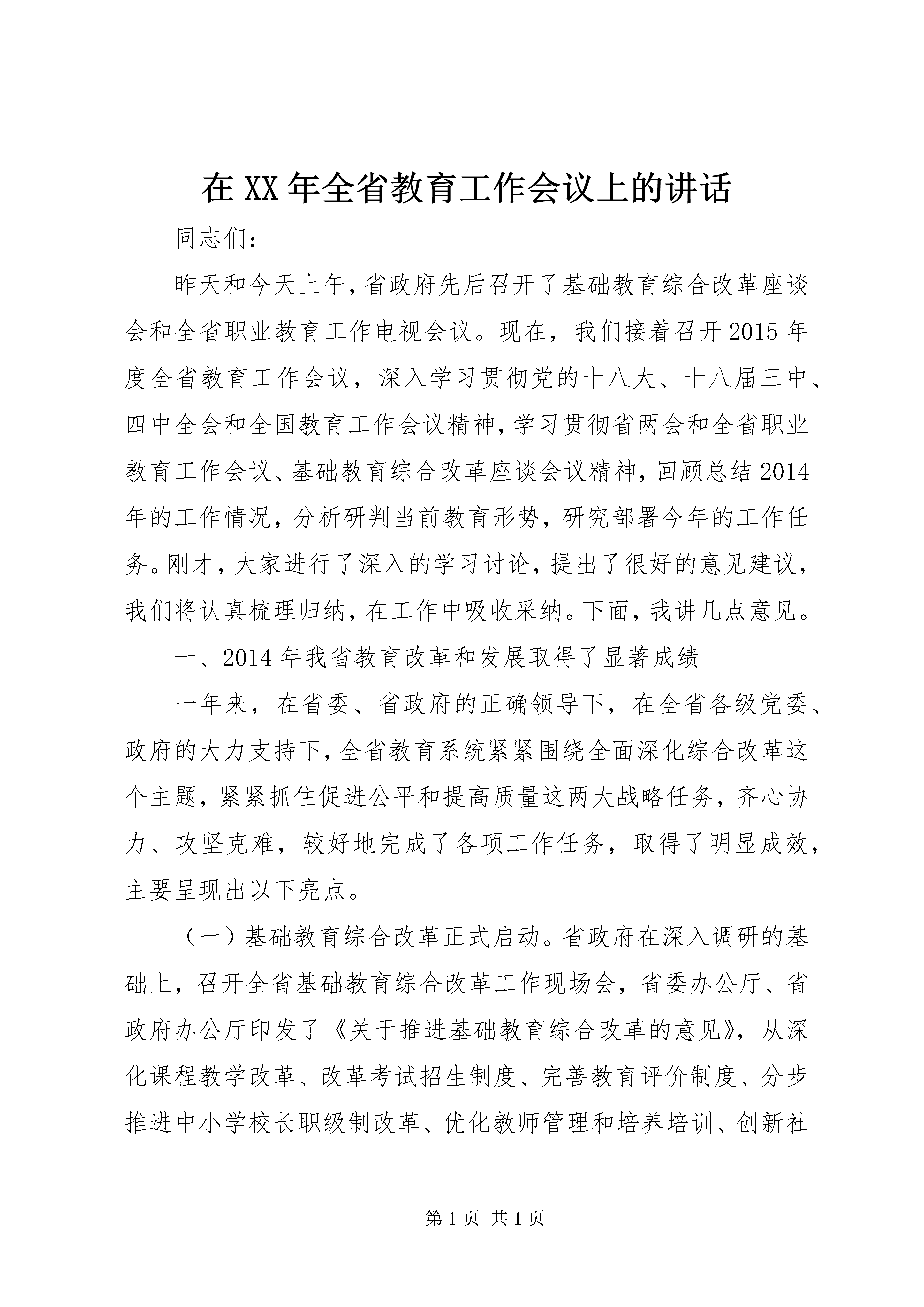 在XX年全省教育工作会议上的讲话

同志们:

昨天和今天上午，省政府先后召开了基础教育综合改革座谈会和全省职业教育工作电视会议。现在，我们接着召开2015年度全省教育工作会议，深入学习贯彻党的十八大、十八届三中、四中全会和全国教育工作会议精神，学习贯彻省两会和全省职业教育工作会议、基础教育综合改革座谈会议精神，回顾总结2014年的工作情况，分析研判当前教育形势，研究部署今年的工作任务。刚才，大家进行了深入的学习讨论，提出了很好的意见建议，我们将认真梳理归纳，在工作中吸收采纳。下面，我讲几点意见。

一、2014年我省教育改革和发展取得了显著成绩

一年来，在省委、省政府的正确领导下，在全省各级党委、政府的大力支持下，全省教育系统紧紧围绕全面深化综合改革这个主题，紧紧抓住促进公平和提高质量这两大战略任务，齐心协力、攻坚克难，较好地完成了各项工作任务，取得了明显成效，主要呈现出以下亮点。

（一）基础教育综合改革正式启动。省政府在深入调研的基础上，召开全省基础教育综合改革工作现场会，省委办公厅、省政府办公厅印发了《关于推进基础教育综合改革的意见》，从深化课程教学改革、改革考试招生制度、完善教育评价制度、分步推进中小学校长职级制改革、优化教师管理和培养培训、创新社

第1页 共1页